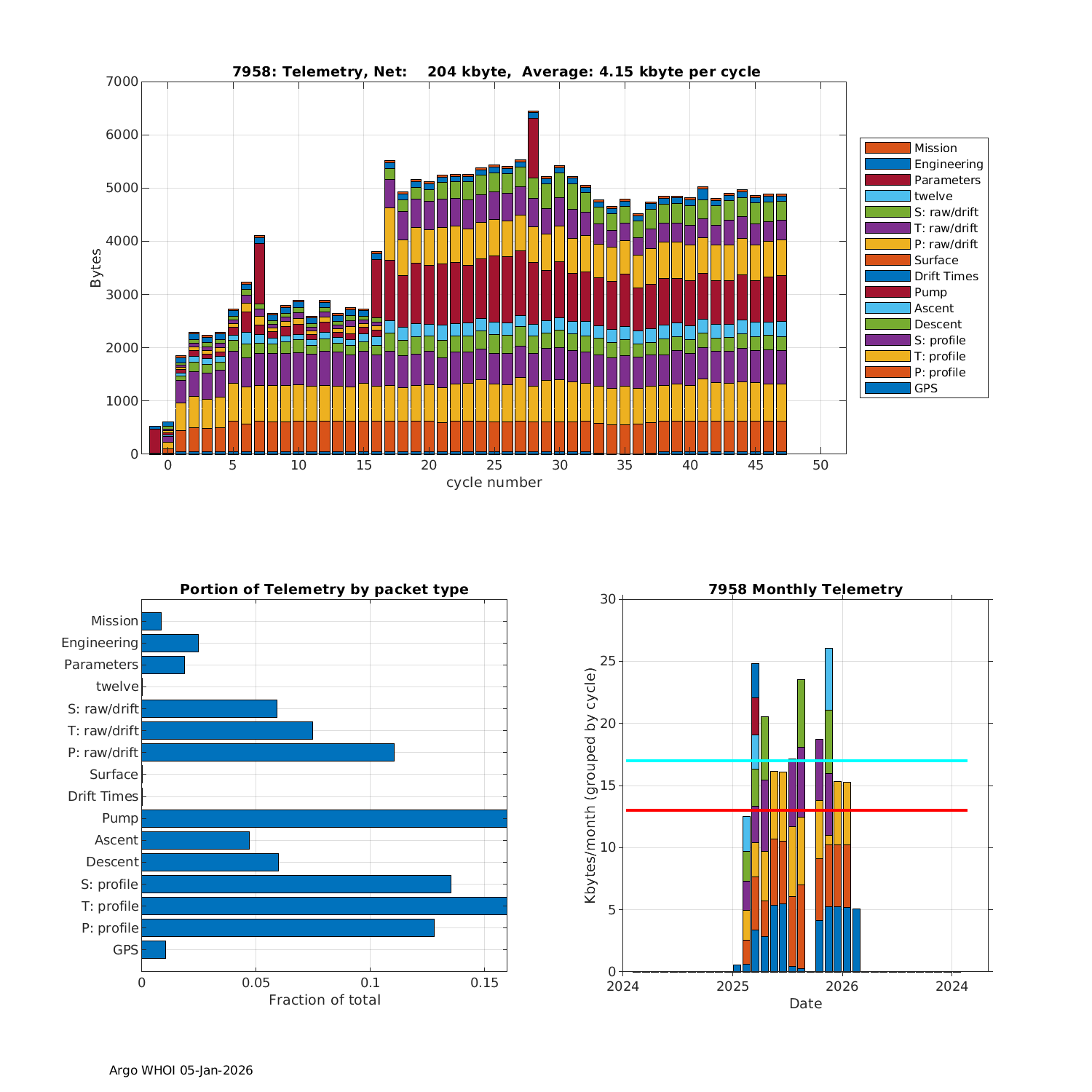 7958: Telemetry, Net: 204 kbyte, Average: 4.15 kbyte per cycle

Bytes

7000
6000
5000
4000
3000
2000
1000
0

0 5 10 15 20 25 30 35 40 45 50
cycle number

Mission
Engineering
Parameters
twelve
S: raw/drift
T: raw/drift
P: raw/drift
Surface
Drift Times
Pump
Ascent
Descent
S: profile
T: profile
P: profile
GPS

Portion of Telemetry by packet type

Mission
Engineering
Parameters
twelve
S: raw/drift
T: raw/drift
P: raw/drift
Surface
Drift Times
Pump
Ascent
Descent
S: profile
T: profile
P: profile
GPS

0 0.05 0.1 0.15
Fraction of total

7958 Monthly Telemetry

Kbytes/month (grouped by cycle)

30
25
20
15
10
5
0

2024 2025 2026 2024
Date

Argo WHOI 05-Jan-2026